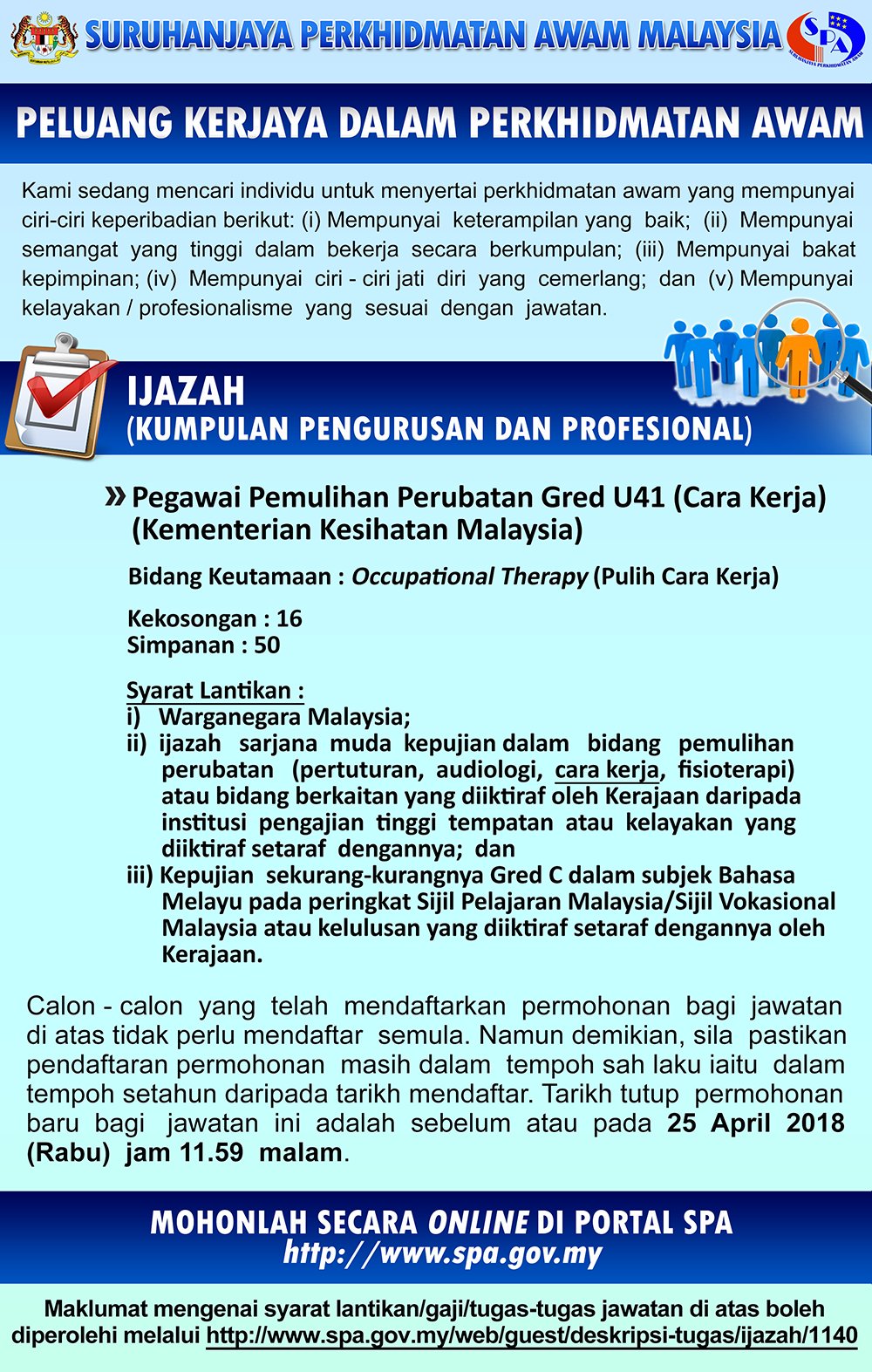 SURUHANJAYA PERKHIDMATAN AWAM MALAYSIA

SPA
SURUHANJAYA PERKHIDMATAN AWAM

PELUANG KERJAYA DALAM PERKHIDMATAN AWAM

Kami sedang mencari individu untuk menyertai perkhidmatan awam yang mempunyai ciri-ciri keperibadian berikut: (i) Mempunyai keterampilan yang baik; (ii) Mempunyai semangat yang tinggi dalam bekerja secara berkumpulan; (iii) Mempunyai bakat kepimpinan; (iv) Mempunyai ciri - ciri jati diri yang cemerlang; dan (v) Mempunyai kelayakan / profesionalisme yang sesuai dengan jawatan.

IJAZAH
(KUMPULAN PENGURUSAN DAN PROFESIONAL)

» Pegawai Pemulihan Perubatan Gred U41 (Cara Kerja) (Kementerian Kesihatan Malaysia)

Bidang Keutamaan : Occupational Therapy (Pulih Cara Kerja)

Kekosongan : 16
Simpanan : 50

Syarat Lantikan :
i) Warganegara Malaysia;
ii) ijazah sarjana muda kepujian dalam bidang pemulihan perubatan (pertuturan, audiologi, cara kerja, fisioterapi) atau bidang berkaitan yang diiktiraf oleh Kerajaan daripada institusi pengajian tinggi tempatan atau kelayakan yang diiktiraf setaraf dengannya; dan
iii) Kepujian sekurang-kurangnya Gred C dalam subjek Bahasa Melayu pada peringkat Sijil Pelajaran Malaysia/Sijil Vokasional Malaysia atau kelulusan yang diiktiraf setaraf dengannya oleh Kerajaan.

Calon - calon yang telah mendaftarkan permohonan bagi jawatan di atas tidak perlu mendaftar semula. Namun demikian, sila pastikan pendaftaran permohonan masih dalam tempoh sah laku iaitu dalam tempoh setahun daripada tarikh mendaftar. Tarikh tutup permohonan baru bagi jawatan ini adalah sebelum atau pada 25 April 2018 (Rabu) jam 11.59 malam.

MOHONLAH SECARA ONLINE DI PORTAL SPA
http://www.spa.gov.my

Maklumat mengenai syarat lantikan/gaji/tugas-tugas jawatan di atas boleh diperolehi melalui http://www.spa.gov.my/web/guest/deskripsi-tugas/ijazah/1140